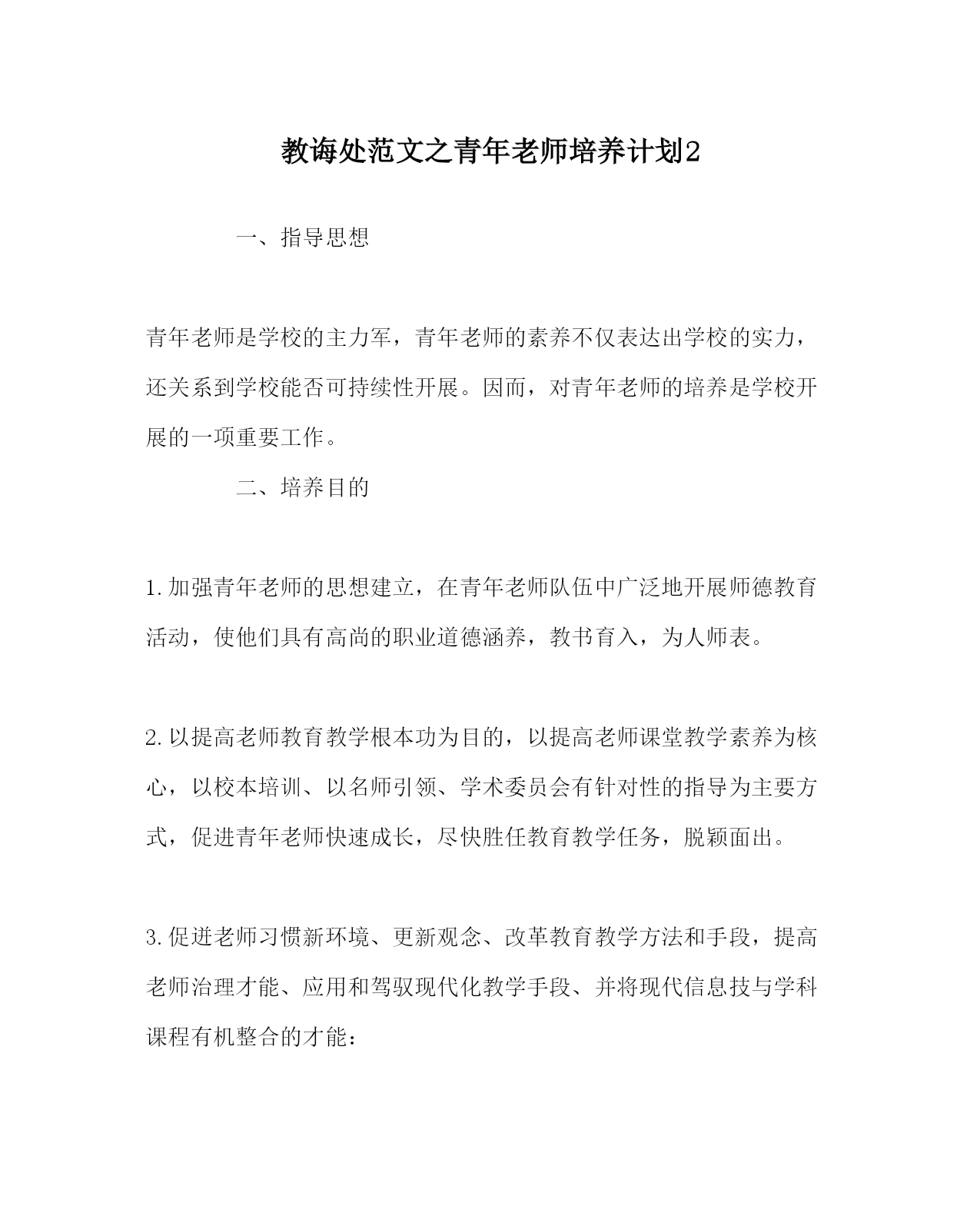 教诲处范文之青年老师培养计划2

一、指导思想

青年老师是学校的主力军，青年老师的素养不仅表达出学校的实力，还关系到学校能否可持续性开展。因而，对青年老师的培养是学校开展的一项重要工作。

二、培养目的

1.加强青年老师的思想建立，在青年老师队伍中广泛地开展师德教育活动，使他们具有高尚的职业道德涵养，教书育入，为人师表。

2.以提高老师教育教学根本功为目的，以提高老师课堂教学素养为核心，以校本培训、以名师引领、学术委员会有针对性的指导为主要方式，促进青年老师快速成长，尽快胜任教育教学任务，脱颖面出。

3.促进老师习惯新环境、更新观念、改革教育教学方法和手段，提高老师治理才能、应用和驾驭现代化教学手段、并将现代信息技与学科课程有机整合的才能：